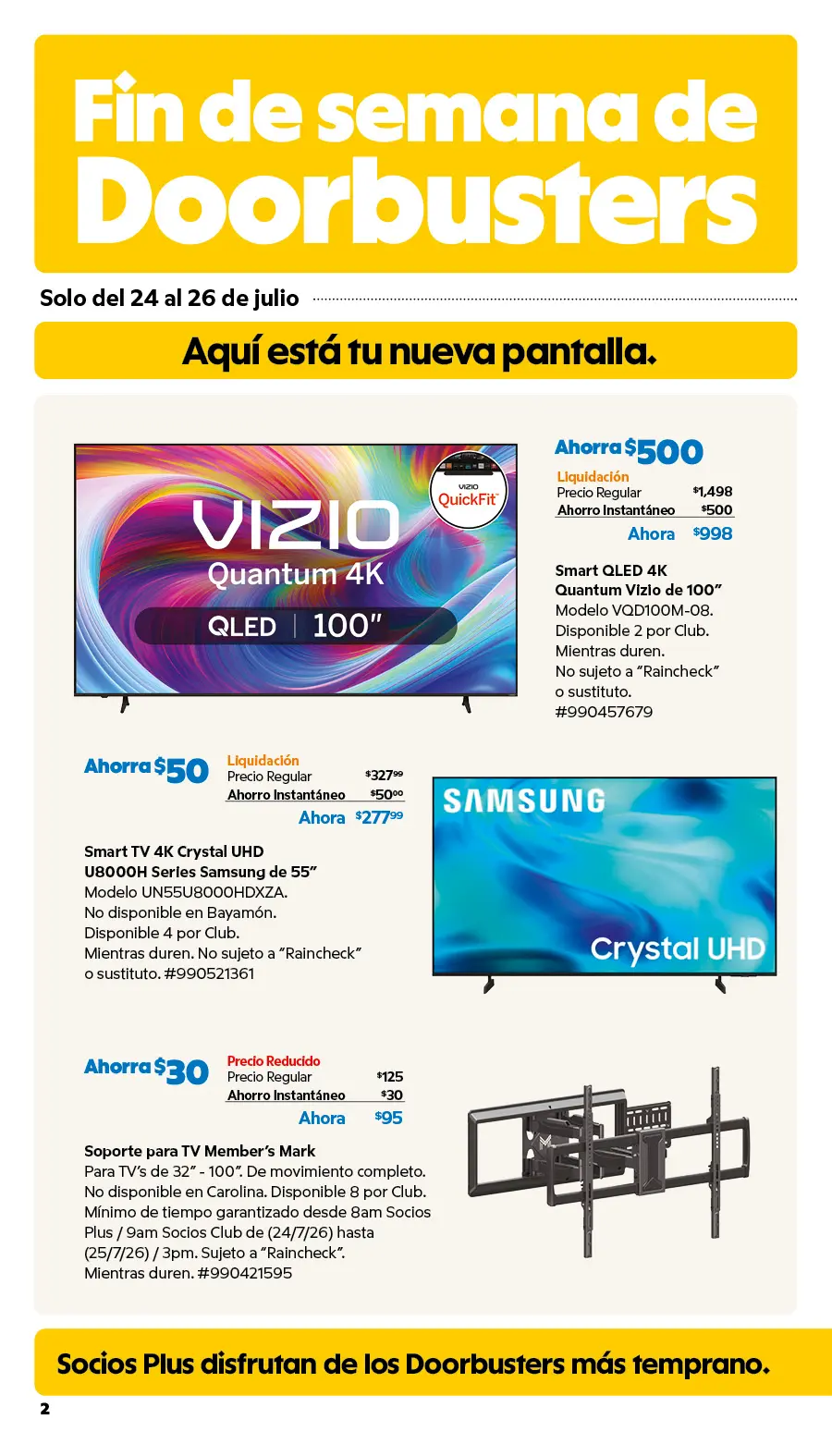 Fin de semana de Doorbusters

Solo del 24 al 26 de julio

Aquí está tu nueva pantalla.

VIZIO
Quantum 4K
QLED | 100"

VIZIO
QuickFit

Ahorra $500
Liquidación
Precio Regular $1,498
Ahorro Instantáneo $500
Ahora $998

Smart QLED 4K Quantum Vizio de 100"
Modelo VQD100M-08.
Disponible 2 por Club.
Mientras duren.
No sujeto a "Raincheck" o sustituto.
#990457679

Ahorra $50
Liquidación
Precio Regular $327.99
Ahorro Instantáneo $50.00
Ahora $277.99

Smart TV 4K Crystal UHD U8000H Series Samsung de 55"
Modelo UN55U8000HDXZA.
No disponible en Bayamón.
Disponible 4 por Club.
Mientras duren. No sujeto a "Raincheck" o sustituto. #990521361

SAMSUNG
Crystal UHD

Ahorra $30
Precio Reducido
Precio Regular $125
Ahorro Instantáneo $30
Ahora $95

Soporte para TV Member's Mark
Para TV's de 32" - 100". De movimiento completo. No disponible en Carolina. Disponible 8 por Club. Mínimo de tiempo garantizado desde 8am Socios Plus / 9am Socios Club de (24/7/26) hasta (25/7/26) / 3pm. Sujeto a "Raincheck". Mientras duren. #990421595

Socios Plus disfrutan de los Doorbusters más temprano.

2